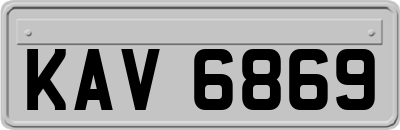 KAV 6869